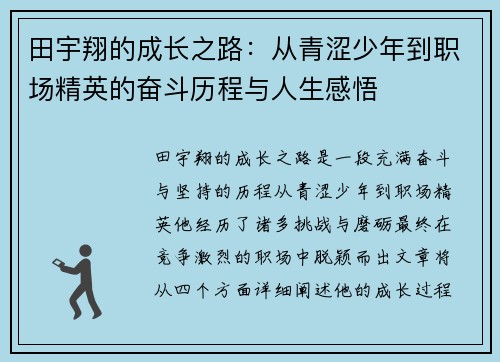 田宇翔的成长之路：从青涩少年到职场精英的奋斗历程与人生感悟

田宇翔的成长之路是一段充满奋斗与坚持的历程从青涩少年到职场精英他经历了诸多挑战与磨砺最终在竞争激烈的职场中脱颖而出文章将从四个方面详细阐述他的成长过程